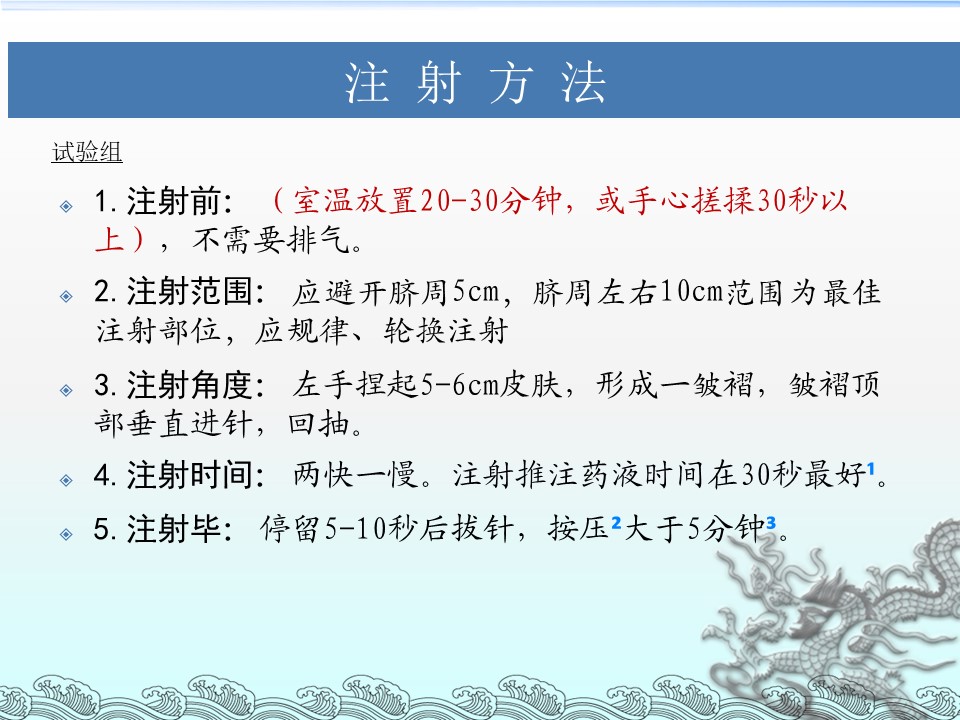 注射方法

试验组

1.注射前：（室温放置20-30分钟，或手心搓揉30秒以上），不需要排气。

2.注射范围：应避开脐周5cm，脐周左右10cm范围为最佳注射部位，应规律、轮换注射

3.注射角度：左手捏起5-6cm皮肤，形成一皱褶，皱褶顶部垂直进针，回抽。

4.注射时间：两快一慢。注射推注药液时间在30秒最好$^{1}$。

5.注射毕：停留5-10秒后拔针，按压$^{2}$大于5分钟$^{3}$。